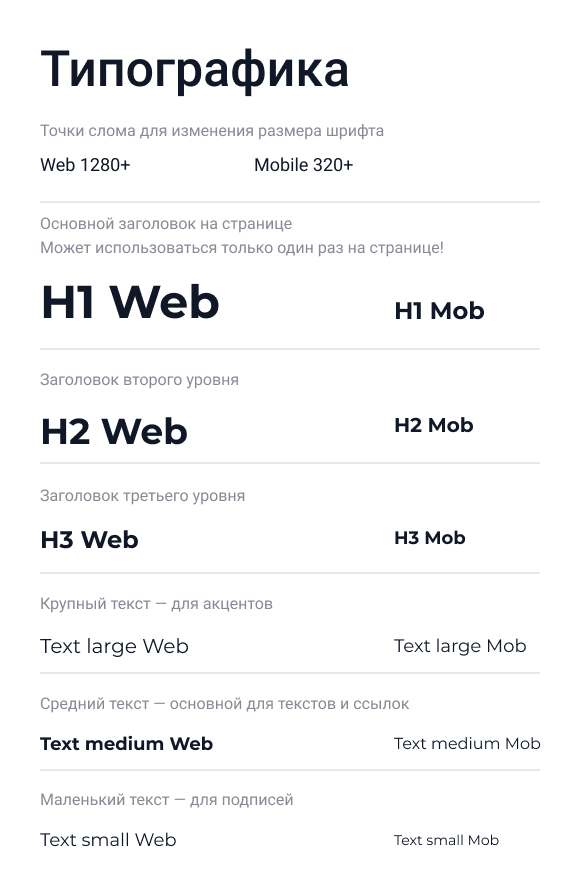 Типографика

Точки слома для изменения размера шрифта

Web 1280+ Mobile 320+

Основной заголовок на странице
Может использоваться только один раз на странице!

H1 Web H1 Mob

Заголовок второго уровня

H2 Web H2 Mob

Заголовок третьего уровня

H3 Web H3 Mob

Крупный текст — для акцентов

Text large Web Text large Mob

Средний текст — основной для текстов и ссылок

Text medium Web Text medium Mob

Маленький текст — для подписей

Text small Web Text small Mob